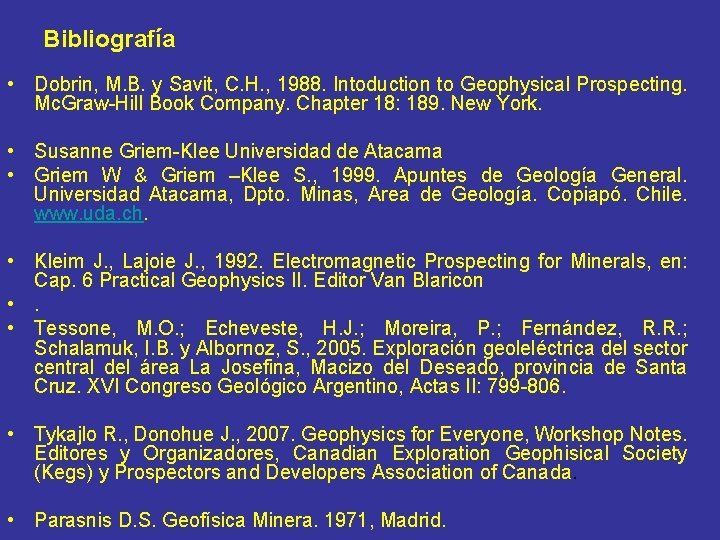 Bibliografía

• Dobrin, M.B. y Savit, C.H., 1988. Intoduction to Geophysical Prospecting. McGraw-Hill Book Company. Chapter 18: 189. New York.

• Susanne Griem-Klee Universidad de Atacama
• Griem W & Griem –Klee S., 1999. Apuntes de Geología General. Universidad Atacama, Dpto. Minas, Area de Geología. Copiapó. Chile. www.uda.ch.

• Kleim J., Lajoie J., 1992. Electromagnetic Prospecting for Minerals, en: Cap. 6 Practical Geophysics II. Editor Van Blaricon
• .
• Tessone, M.O.; Echeveste, H.J.; Moreira, P.; Fernández, R.R.; Schalamuk, I.B. y Albornoz, S., 2005. Exploración geoleléctrica del sector central del área La Josefina, Macizo del Deseado, provincia de Santa Cruz. XVI Congreso Geológico Argentino, Actas II: 799-806.

• Tykajlo R., Donohue J., 2007. Geophysics for Everyone, Workshop Notes. Editores y Organizadores, Canadian Exploration Geophisical Society (Kegs) y Prospectors and Developers Association of Canada.

• Parasnis D.S. Geofísica Minera. 1971, Madrid.